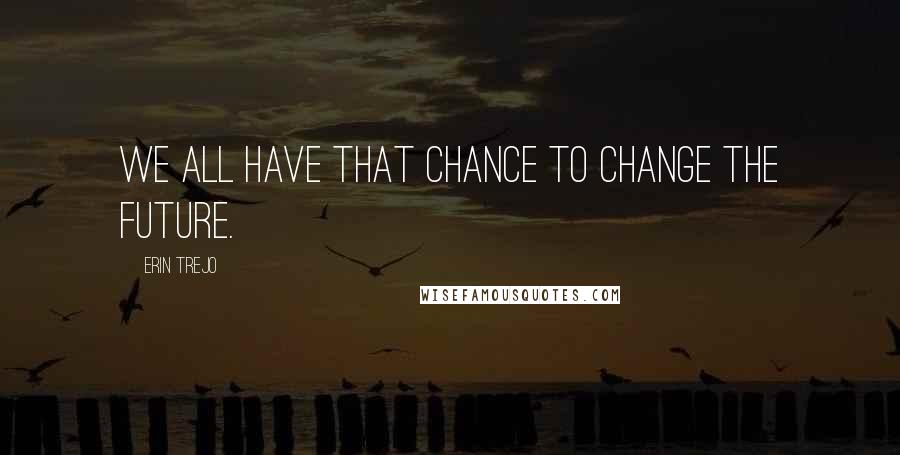 WE ALL HAVE THAT CHANCE TO CHANGE THE FUTURE.

ERIN TREJO

WISEFAMOUSQUOTES.COM